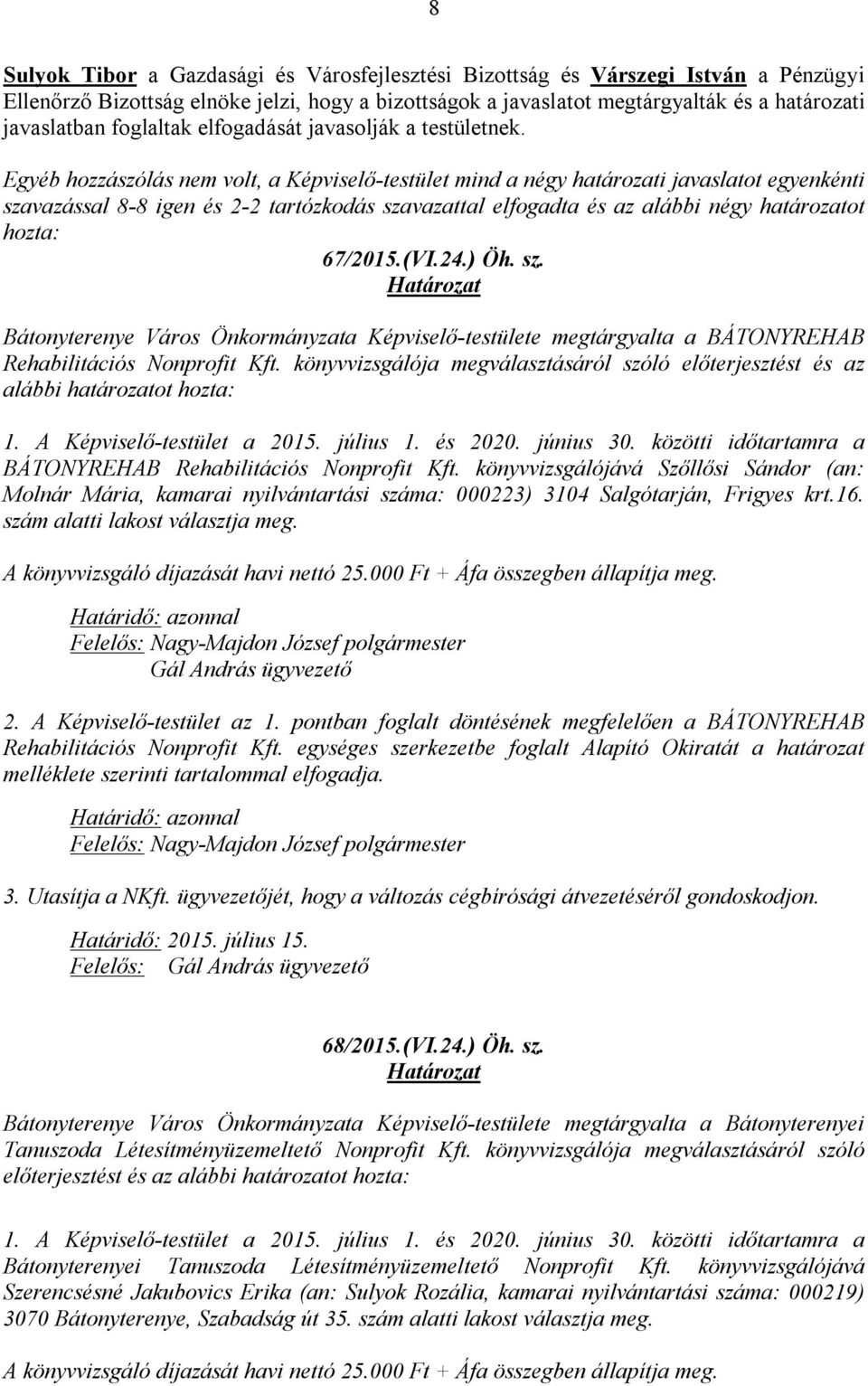 8

Sulyok Tibor a Gazdasági és Városfejlesztési Bizottság és Várszegi István a Pénzügyi Ellenőrző Bizottság elnöke jelzi, hogy a bizottságok a javaslatot megtárgyalták és a határozati javaslatban foglaltak elfogadását javasolják a testületnek.

Egyéb hozzászólás nem volt, a Képviselő-testület mind a négy határozati javaslatot egyenkénti szavazással 8-8 igen és 2-2 tartózkodás szavazattal elfogadta és az alábbi négy határozatot hozta:

67/2015.(VI.24.) Öh. sz.
Határozat

Bátonyterenye Város Önkormányzata Képviselő-testülete megtárgyalta a BÁTONYREHAB Rehabilitációs Nonprofit Kft. könyvvizsgálója megválasztásáról szóló előterjesztést és az alábbi határozatot hozta:

1. A Képviselő-testület a 2015. július 1. és 2020. június 30. közötti időtartamra a BÁTONYREHAB Rehabilitációs Nonprofit Kft. könyvvizsgálójává Szőllősi Sándor (an: Molnár Mária, kamarai nyilvántartási száma: 000223) 3104 Salgótarján, Frigyes krt.16. szám alatti lakost választja meg.

A könyvvizsgáló díjazását havi nettó 25.000 Ft + Áfa összegben állapítja meg.

Határidő: azonnal
Felelős: Nagy-Majdon József polgármester
Gál András ügyvezető

2. A Képviselő-testület az 1. pontban foglalt döntésének megfelelően a BÁTONYREHAB Rehabilitációs Nonprofit Kft. egységes szerkezetbe foglalt Alapító Okiratát a határozat melléklete szerinti tartalommal elfogadja.

Határidő: azonnal
Felelős: Nagy-Majdon József polgármester

3. Utasítja a NKft. ügyvezetőjét, hogy a változás cégbírósági átvezetéséről gondoskodjon.

Határidő: 2015. július 15.
Felelős: Gál András ügyvezető

68/2015.(VI.24.) Öh. sz.
Határozat

Bátonyterenye Város Önkormányzata Képviselő-testülete megtárgyalta a Bátonyterenyei Tanuszoda Létesítményüzemeltető Nonprofit Kft. könyvvizsgálója megválasztásáról szóló előterjesztést és az alábbi határozatot hozta:

1. A Képviselő-testület a 2015. július 1. és 2020. június 30. közötti időtartamra a Bátonyterenyei Tanuszoda Létesítményüzemeltető Nonprofit Kft. könyvvizsgálójává Szerencsésné Jakubovics Erika (an: Sulyok Rozália, kamarai nyilvántartási száma: 000219) 3070 Bátonyterenye, Szabadság út 35. szám alatti lakost választja meg.

A könyvvizsgáló díjazását havi nettó 25.000 Ft + Áfa összegben állapítja meg.